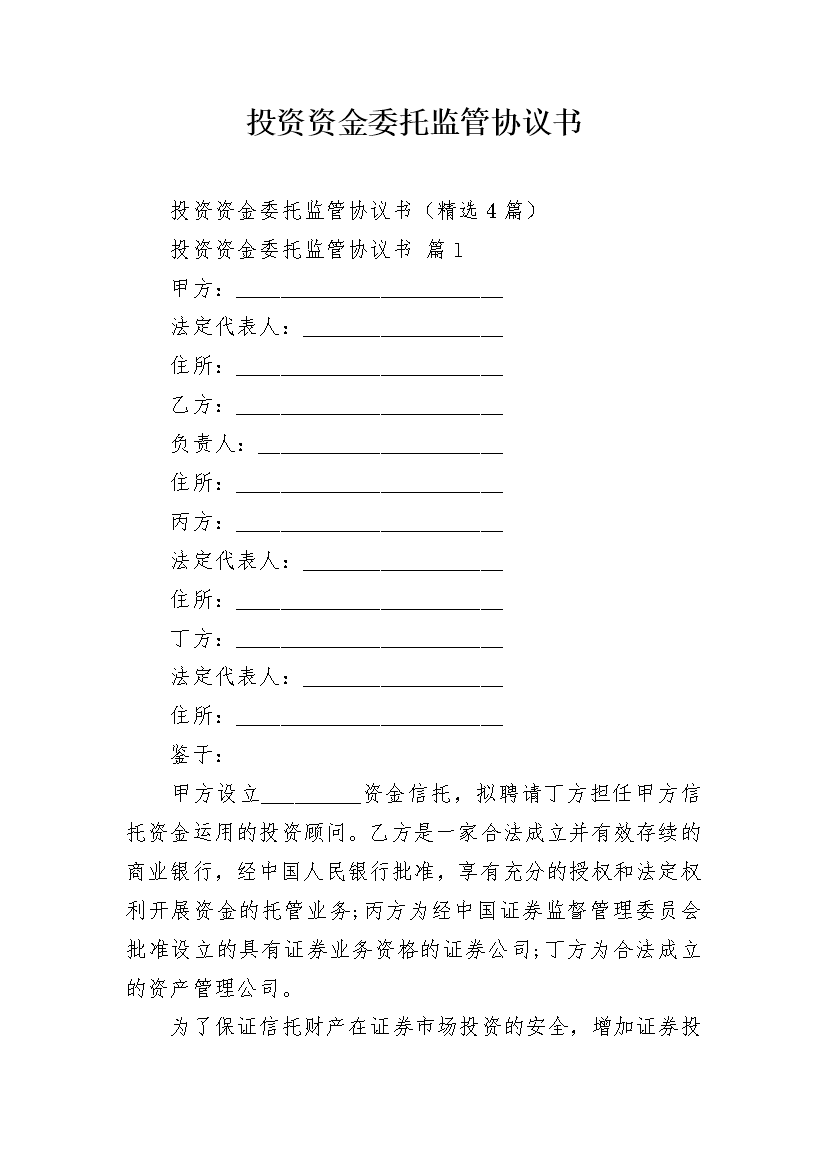 投资资金委托监管协议书

投资资金委托监管协议书（精选 4 篇）

投资资金委托监管协议书 篇 1

甲方：________________________

法定代表人：__________________

住所：________________________

乙方：________________________

负责人：______________________

住所：________________________

丙方：________________________

法定代表人：__________________

住所：________________________

丁方：________________________

法定代表人：__________________

住所：________________________

鉴于：

甲方设立_________资金信托，拟聘请丁方担任甲方信托资金运用的投资顾问。乙方是一家合法成立并有效存续的商业银行，经中国人民银行批准，享有充分的授权和法定权利开展资金的托管业务;丙方为经中国证券监督管理委员会批准设立的具有证券业务资格的证券公司;丁方为合法成立的资产管理公司。

为了保证信托财产在证券市场投资的安全，增加证券投